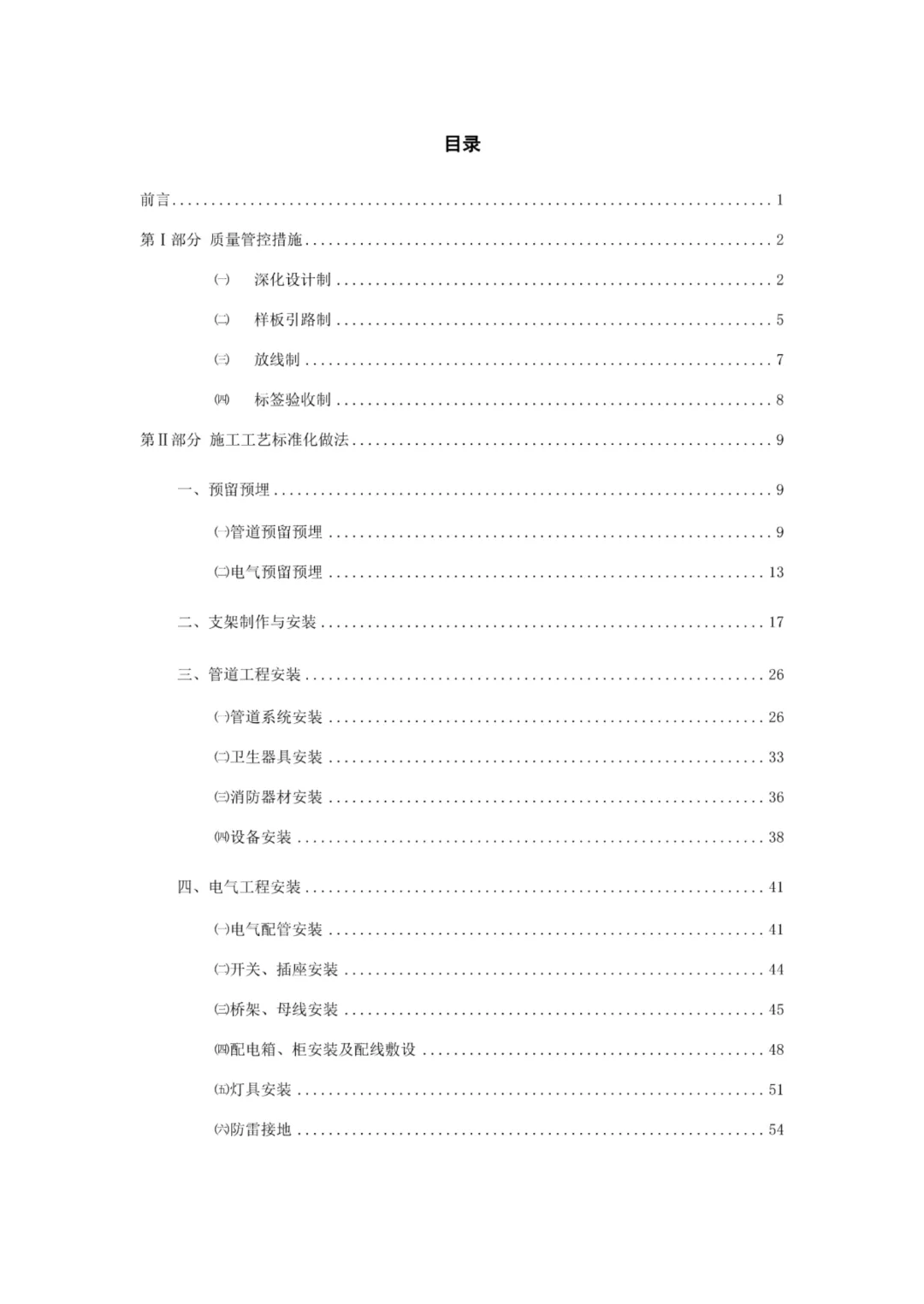 目录

前言 1

第Ⅰ部分 质量管控措施 2

㈠ 深化设计制 2

㈡ 样板引路制 5

㈢ 放线制 7

㈣ 标签验收制 8

第Ⅱ部分 施工工艺标准化做法 9

一、预留预埋 9

㈠管道预留预埋 9

㈡电气预留预埋 13

二、支架制作与安装 17

三、管道工程安装 26

㈠管道系统安装 26

㈡卫生器具安装 33

㈢消防器材安装 36

㈣设备安装 38

四、电气工程安装 41

㈠电气配管安装 41

㈡开关、插座安装 44

㈢桥架、母线安装 45

㈣配电箱、柜安装及配线敷设 48

㈤灯具安装 51

㈥防雷接地 54